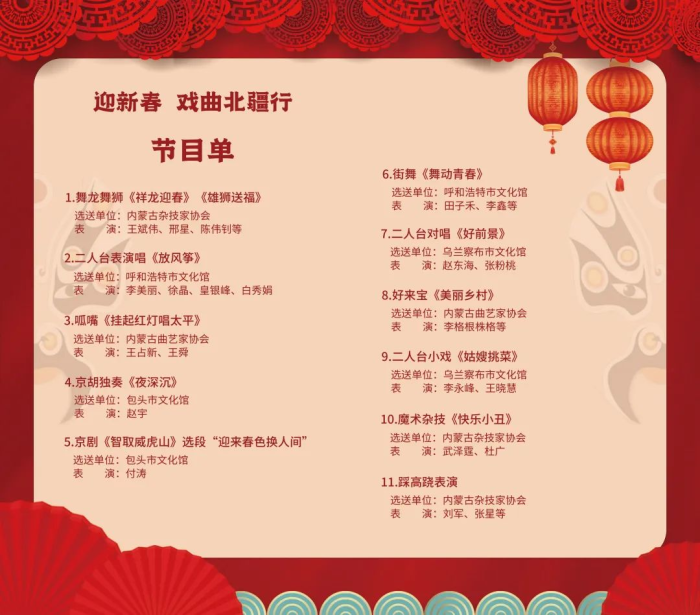 迎新春 戏曲北疆行

节目单

1.舞龙舞狮《祥龙迎春》《雄狮送福》
选送单位：内蒙古杂技家协会
表 演：王斌伟、邢星、陈伟钊等

2.二人台表演唱《放风筝》
选送单位：呼和浩特市文化馆
表 演：李美丽、徐晶、皇银峰、白秀娟

3.呱嘴《挂起红灯唱太平》
选送单位：内蒙古曲艺家协会
表 演：王占新、王舜

4.京胡独奏《夜深沉》
选送单位：包头市文化馆
表 演：赵宇

5.京剧《智取威虎山》选段“迎来春色换人间”
选送单位：包头市文化馆
表 演：付涛

6.街舞《舞动青春》
选送单位：呼和浩特市文化馆
表 演：田子禾、李鑫等

7.二人台对唱《好前景》
选送单位：乌兰察布市文化馆
表 演：赵东海、张粉桃

8.好来宝《美丽乡村》
选送单位：内蒙古曲艺家协会
表 演：李格根株格等

9.二人台小戏《姑嫂挑菜》
选送单位：乌兰察布市文化馆
表 演：李永峰、王晓慧

10.魔术杂技《快乐小丑》
选送单位：内蒙古杂技家协会
表 演：武泽霆、杜广

11.踩高跷表演
选送单位：内蒙古杂技家协会
表 演：刘军、张星等